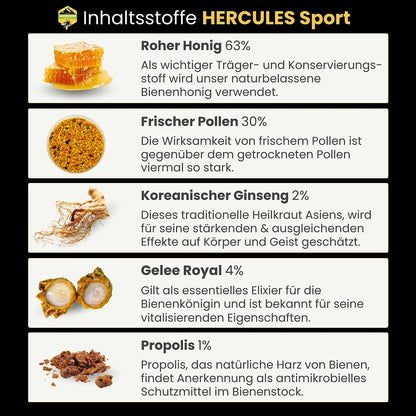 Inhaltsstoffe HERCULES Sport

Roher Honig 63%

Als wichtiger Träger- und Konservierungsstoff wird unser naturbelassene Bienenhonig verwendet.

Frischer Pollen 30%

Die Wirksamkeit von frischem Pollen ist gegenüber dem getrockneten Pollen viermal so stark.

Koreanischer Ginseng 2%

Dieses traditionelle Heilkraut Asiens, wird für seine stärkenden & ausgleichenden Effekte auf Körper und Geist geschätzt.

Gelee Royal 4%

Gilt als essentielles Elixier für die Bienenkönigin und ist bekannt für seine vitalisierenden Eigenschaften.

Propolis 1%

Propolis, das natürliche Harz von Bienen, findet Anerkennung als antimikrobielles Schutzmittel im Bienenstock.